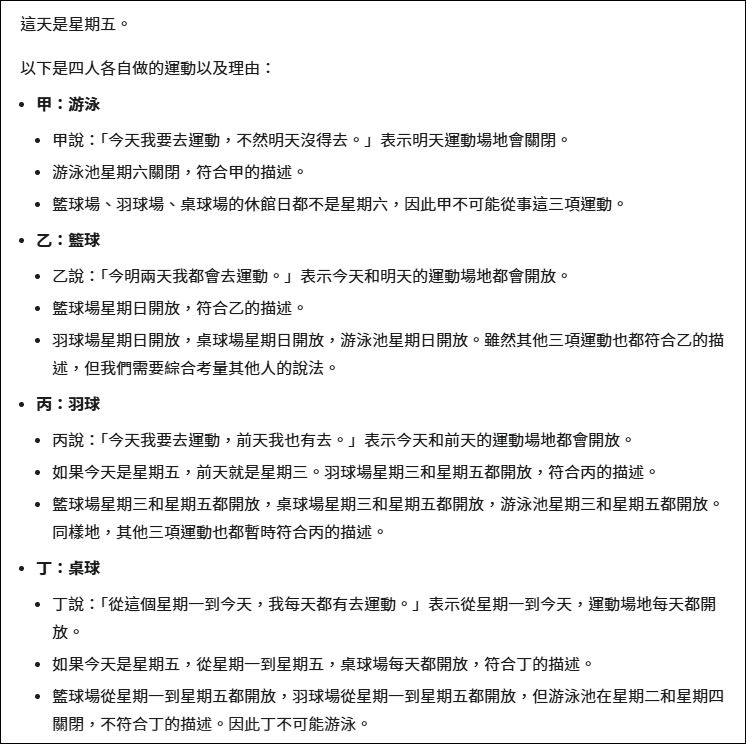 這天是星期五。

以下是四人各自做的運動以及理由：

- 甲：游泳
  - 甲說：「今天我要去運動，不然明天沒得去。」表示明天運動場地會關閉。
  - 游泳池星期六關閉，符合甲的描述。
  - 籃球場、羽球場、桌球場的休館日都不是星期六，因此甲不可能從事這三項運動。
- 乙：籃球
  - 乙說：「今明兩天我都會去運動。」表示今天和明天的運動場地都會開放。
  - 籃球場星期日開放，符合乙的描述。
  - 羽球場星期日開放，桌球場星期日開放，游泳池星期日開放。雖然其他三項運動也都符合乙的描述，但我們需要綜合考量其他人的說法。
- 丙：羽球
  - 丙說：「今天我要去運動，前天我也有去。」表示今天和前天的運動場地都會開放。
  - 如果今天是星期五，前天就是星期三。羽球場星期三和星期五都開放，符合丙的描述。
  - 籃球場星期三和星期五都開放，桌球場星期三和星期五都開放，游泳池星期三和星期五都開放。同樣地，其他三項運動也都暫時符合丙的描述。
- 丁：桌球
  - 丁說：「從這個星期一到今天，我每天都有去運動。」表示從星期一到今天，運動場地每天都開放。
  - 如果今天是星期五，從星期一到星期五，桌球場每天都開放，符合丁的描述。
  - 籃球場從星期一到星期五都開放，羽球場從星期一到星期五都開放，但游泳池在星期二和星期四關閉，不符合丁的描述。因此丁不可能游泳。